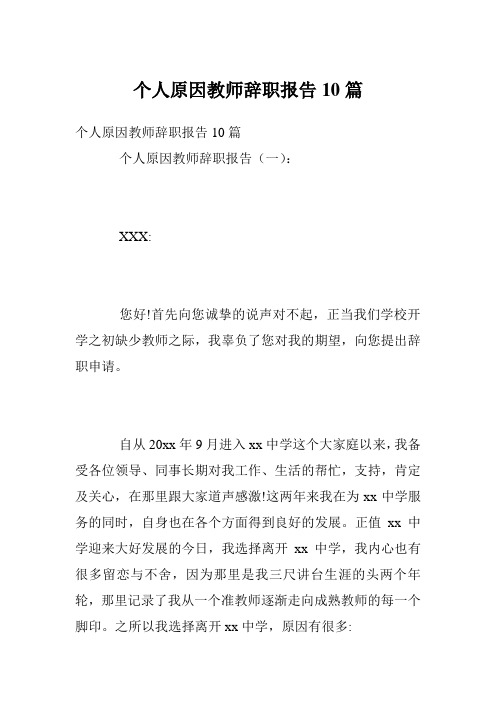 个人原因教师辞职报告 10 篇

个人原因教师辞职报告 10 篇

个人原因教师辞职报告（一）：

XXX:

您好!首先向您诚挚的说声对不起，正当我们学校开学之初缺少教师之际，我辜负了您对我的期望，向您提出辞职申请。

自从 20xx 年 9 月进入 xx 中学这个大家庭以来，我备受各位领导、同事长期对我工作、生活的帮忙，支持，肯定及关心，在那里跟大家道声感激!这两年来我在为 xx 中学服务的同时，自身也在各个方面得到良好的发展。正值 xx 中学迎来大好发展的今日，我选择离开 xx 中学，我内心也有很多留恋与不舍，因为那里是我三尺讲台生涯的头两个年轮，那里记录了我从一个准教师逐渐走向成熟教师的每一个脚印。之所以我选择离开 xx 中学，原因有很多: